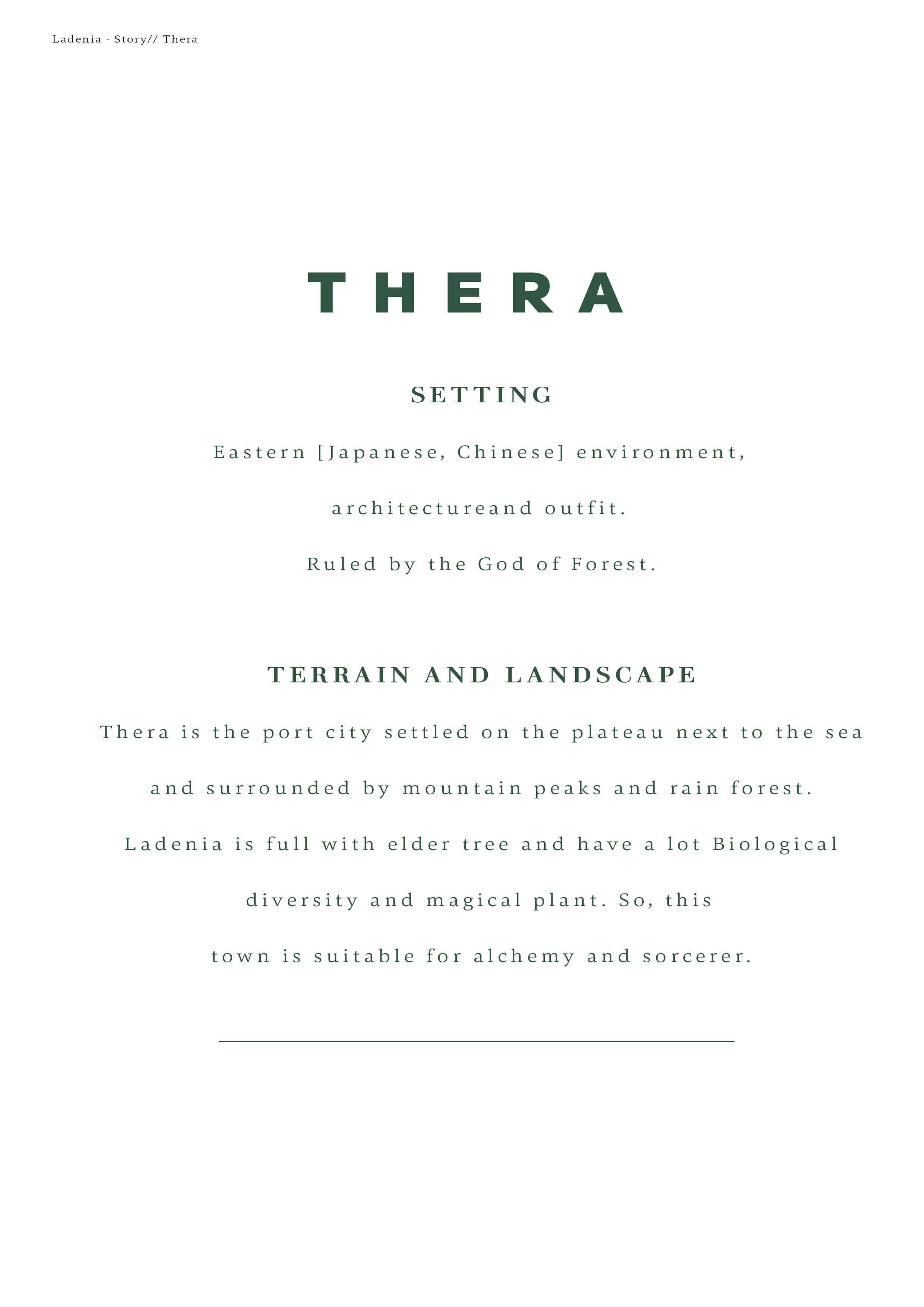 Ladenia - Story// Thera

THERA

SETTING

Eastern [Japanese, Chinese] environment, architectureand outfit. Ruled by the God of Forest.

TERRAIN AND LANDSCAPE

Thera is the port city settled on the plateau next to the sea and surrounded by mountain peaks and rain forest. Ladenia is full with elder tree and have a lot Biological diversity and magical plant. So, this town is suitable for alchemy and sorcerer.